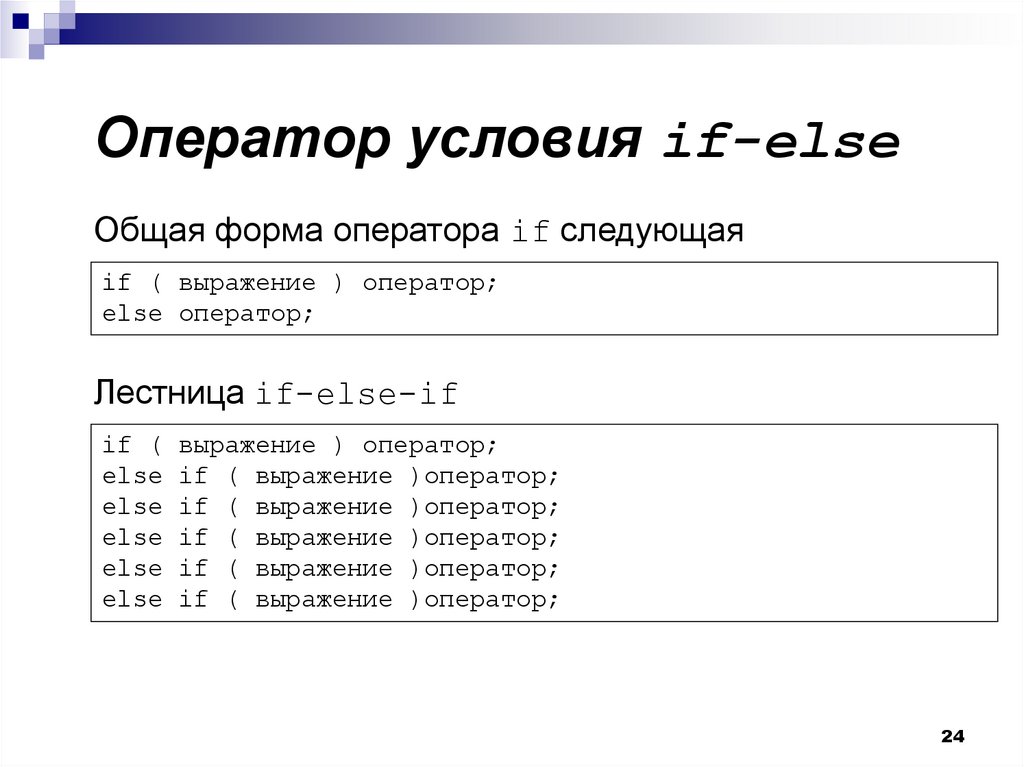 Оператор условия if-else

Общая форма оператора if следующая

if ( выражение ) оператор;
else оператор;

Лестница if-else-if

if ( выражение ) оператор;
else if ( выражение )оператор;
else if ( выражение )оператор;
else if ( выражение )оператор;
else if ( выражение )оператор;
else if ( выражение )оператор;

24